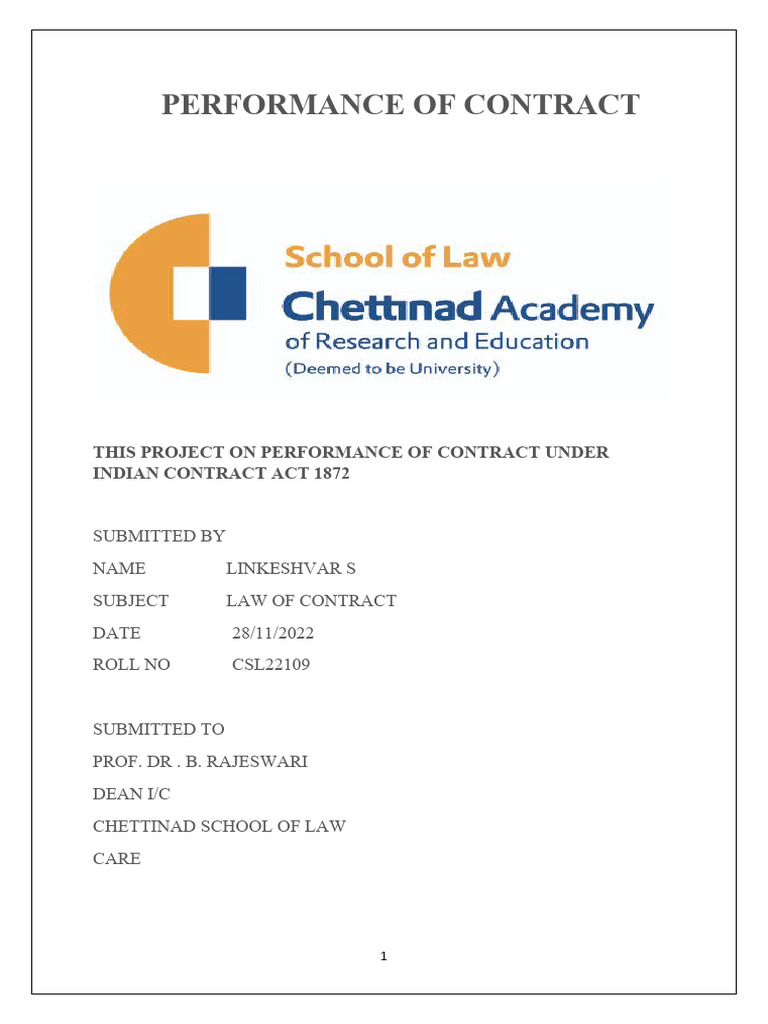 PERFORMANCE OF CONTRACT

School of Law
Chettinad Academy
of Research and Education
(Deemed to be University)

THIS PROJECT ON PERFORMANCE OF CONTRACT UNDER INDIAN CONTRACT ACT 1872

SUBMITTED BY

NAME LINKESHVAR S

SUBJECT LAW OF CONTRACT

DATE 28/11/2022

ROLL NO CSL22109

SUBMITTED TO

PROF. DR . B. RAJESWARI

DEAN I/C

CHETTINAD SCHOOL OF LAW

CARE

1